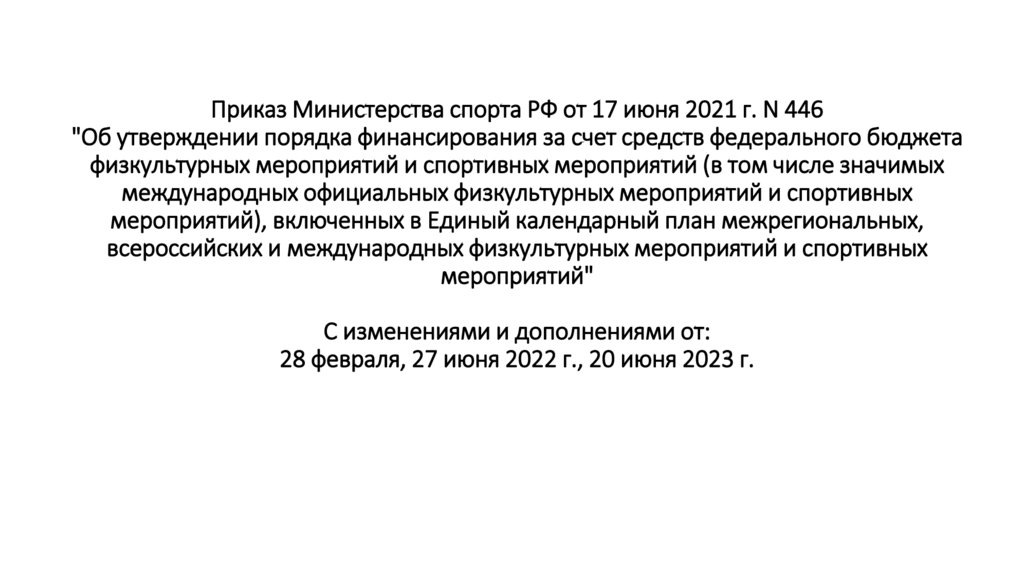 Приказ Министерства спорта РФ от 17 июня 2021 г. N 446
"Об утверждении порядка финансирования за счет средств федерального бюджета физкультурных мероприятий и спортивных мероприятий (в том числе значимых международных официальных физкультурных мероприятий и спортивных мероприятий), включенных в Единый календарный план межрегиональных, всероссийских и международных физкультурных мероприятий и спортивных мероприятий"

С изменениями и дополнениями от:
28 февраля, 27 июня 2022 г., 20 июня 2023 г.